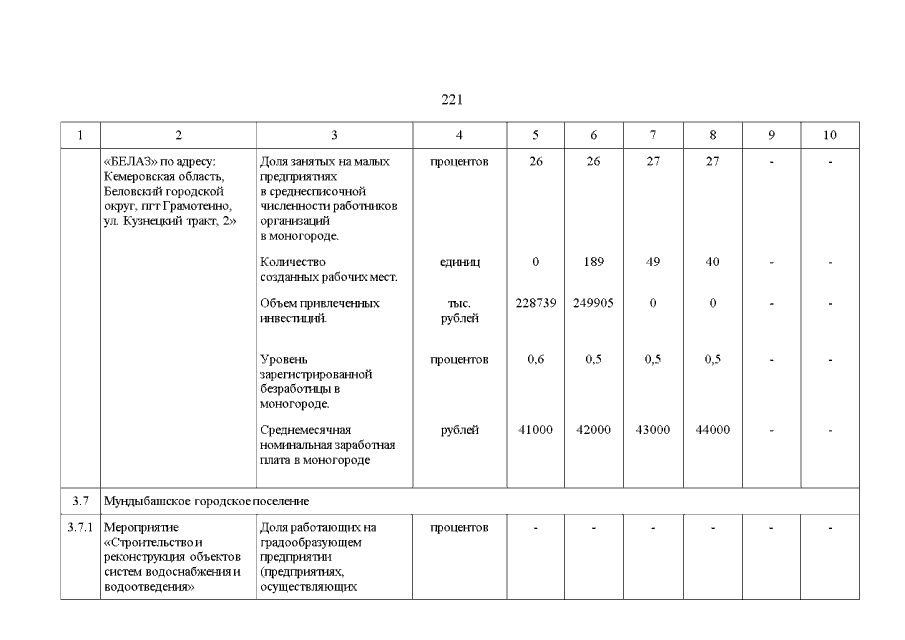 221

| 1 | 2 | 3 | 4 | 5 | 6 | 7 | 8 | 9 | 10 |
|---|---|---|---|---|---|---|---|---|---|
| | «БЕЛАЗ» по адресу: Кемеровская область, Беловский городской округ, пгт Грамотеино, ул. Кузнецкий тракт, 2» | Доля занятых на малых предприятиях в среднесписочной численности работников организаций в моногороде. | процентов | 26 | 26 | 27 | 27 | - | - |
| | | Количество созданных рабочих мест. | единиц | 0 | 189 | 49 | 40 | - | - |
| | | Объем привлеченных инвестиций. | тыс. рублей | 228739 | 249905 | 0 | 0 | - | - |
| | | Уровень зарегистрированной безработицы в моногороде. | процентов | 0,6 | 0,5 | 0,5 | 0,5 | - | - |
| | | Среднемесячная номинальная заработная плата в моногороде | рублей | 41000 | 42000 | 43000 | 44000 | - | - |
| 3.7 | Мундыбашское городское поселение | | | | | | | | |
| 3.7.1 | Мероприятие «Строительство и реконструкция объектов систем водоснабжения и водоотведения» | Доля работающих на градообразующем предприятии (предприятиях, осуществляющих | процентов | - | - | - | - | - | - |